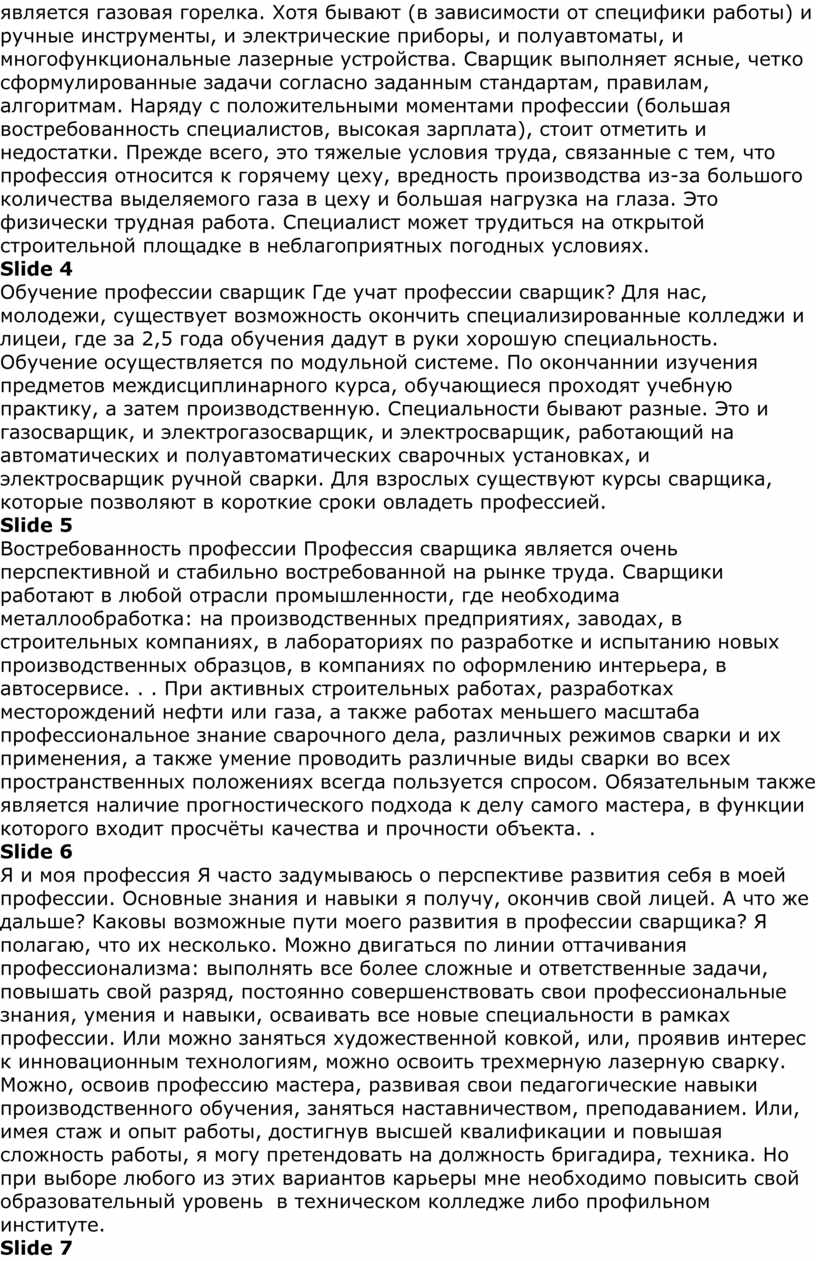 является газовая горелка. Хотя бывают (в зависимости от специфики работы) и ручные инструменты, и электрические приборы, и полуавтоматы, и многофункциональные лазерные устройства. Сварщик выполняет ясные, четко сформулированные задачи согласно заданным стандартам, правилам, алгоритмам. Наряду с положительными моментами профессии (большая востребованность специалистов, высокая зарплата), стоит отметить и недостатки. Прежде всего, это тяжелые условия труда, связанные с тем, что профессия относится к горячему цеху, вредность производства из-за большого количества выделяемого газа в цеху и большая нагрузка на глаза. Это физически трудная работа. Специалист может трудиться на открытой строительной площадке в неблагоприятных погодных условиях.
Slide 4
Обучение профессии сварщик Где учат профессии сварщик? Для нас, молодежи, существует возможность окончить специализированные колледжи и лицеи, где за 2,5 года обучения дадут в руки хорошую специальность. Обучение осуществляется по модульной системе. По окончаннии изучения предметов междисциплинарного курса, обучающиеся проходят учебную практику, а затем производственную. Специальности бывают разные. Это и газосварщик, и электрогазосварщик, и электросварщик, работающий на автоматических и полуавтоматических сварочных установках, и электросварщик ручной сварки. Для взрослых существуют курсы сварщика, которые позволяют в короткие сроки овладеть профессией.
Slide 5
Востребованность профессии Профессия сварщика является очень перспективной и стабильно востребованной на рынке труда. Сварщики работают в любой отрасли промышленности, где необходима металлообработка: на производственных предприятиях, заводах, в строительных компаниях, в лабораториях по разработке и испытанию новых производственных образцов, в компаниях по оформлению интерьера, в автосервисе. . . При активных строительных работах, разработках месторождений нефти или газа, а также работах меньшего масштаба профессиональное знание сварочного дела, различных режимов сварки и их применения, а также умение проводить различные виды сварки во всех пространственных положениях всегда пользуется спросом. Обязательным также является наличие прогностического подхода к делу самого мастера, в функции которого входит просчёты качества и прочности объекта. .
Slide 6
Я и моя профессия Я часто задумываюсь о перспективе развития себя в моей профессии. Основные знания и навыки я получу, окончив свой лицей. А что же дальше? Каковы возможные пути моего развития в профессии сварщика? Я полагаю, что их несколько. Можно двигаться по линии оттачивания профессионализма: выполнять все более сложные и ответственные задачи, повышать свой разряд, постоянно совершенствовать свои профессиональные знания, умения и навыки, осваивать все новые специальности в рамках профессии. Или можно заняться художественной ковкой, или, проявив интерес к инновационным технологиям, можно освоить трехмерную лазерную сварку. Можно, освоив профессию мастера, развивая свои педагогические навыки производственного обучения, заняться наставничеством, преподаванием. Или, имея стаж и опыт работы, достигнув высшей квалификации и повышая сложность работы, я могу претендовать на должность бригадира, техника. Но при выборе любого из этих вариантов карьеры мне необходимо повысить свой образовательный уровень в техническом колледже либо профильном институте.
Slide 7